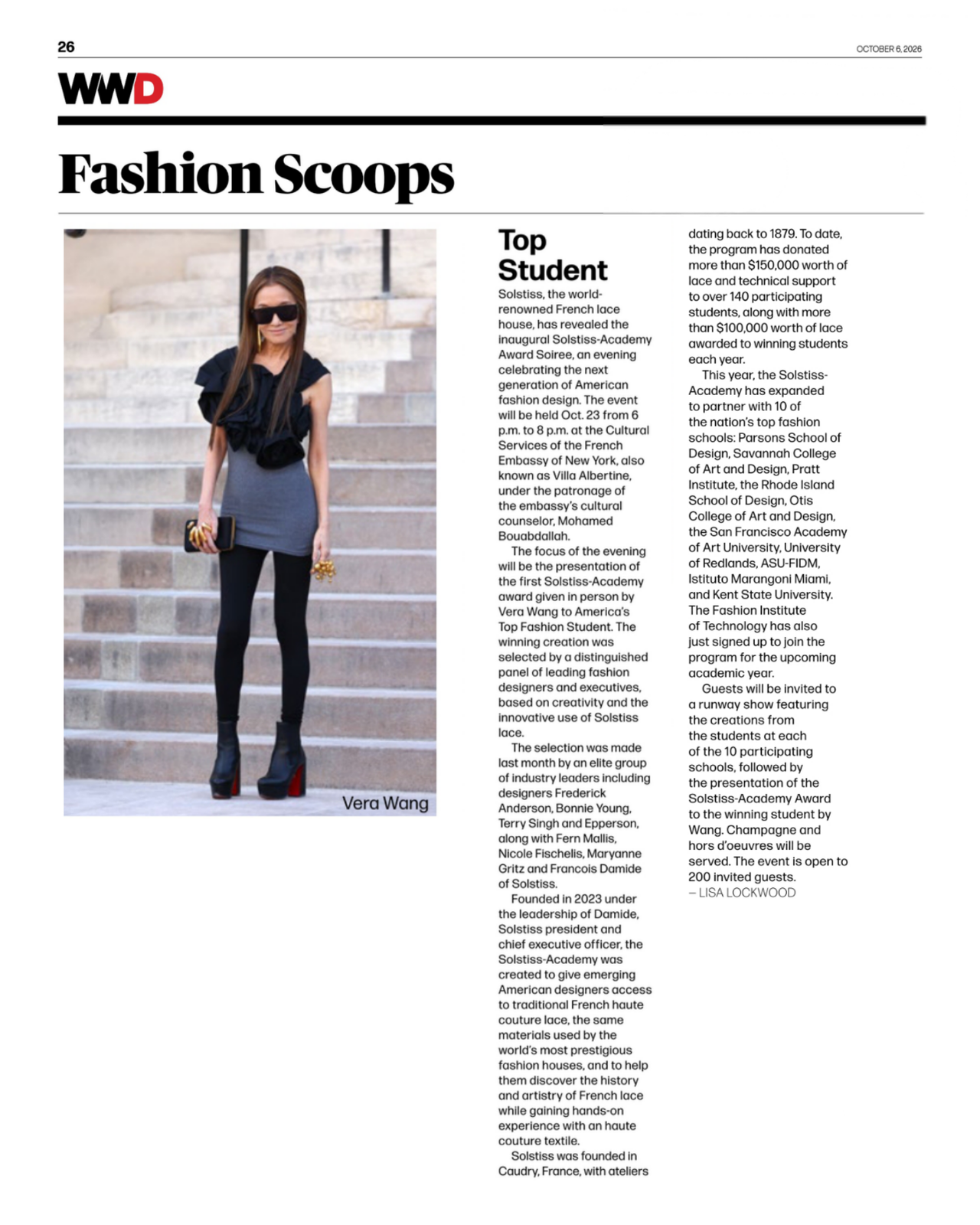 26

OCTOBER 6, 2026

WWD

Fashion Scoops

Vera Wang

Top Student

Solstiss, the world-renowned French lace house, has revealed the inaugural Solstiss-Academy Award Soiree, an evening celebrating the next generation of American fashion design. The event will be held Oct. 23 from 6 p.m. to 8 p.m. at the Cultural Services of the French Embassy of New York, also known as Villa Albertine, under the patronage of the embassy's cultural counselor, Mohamed Bouabdallah.

The focus of the evening will be the presentation of the first Solstiss-Academy award given in person by Vera Wang to America's Top Fashion Student. The winning creation was selected by a distinguished panel of leading fashion designers and executives, based on creativity and the innovative use of Solstiss lace.

The selection was made last month by an elite group of industry leaders including designers Frederick Anderson, Bonnie Young, Terry Singh and Epperson, along with Fern Mallis, Nicole Fischelis, Maryanne Gritz and Francois Damide of Solstiss.

Founded in 2023 under the leadership of Damide, Solstiss president and chief executive officer, the Solstiss-Academy was created to give emerging American designers access to traditional French haute couture lace, the same materials used by the world's most prestigious fashion houses, and to help them discover the history and artistry of French lace while gaining hands-on experience with an haute couture textile.

Solstiss was founded in Caudry, France, with ateliers dating back to 1879. To date, the program has donated more than $150,000 worth of lace and technical support to over 140 participating students, along with more than $100,000 worth of lace awarded to winning students each year.

This year, the Solstiss-Academy has expanded to partner with 10 of the nation's top fashion schools: Parsons School of Design, Savannah College of Art and Design, Pratt Institute, the Rhode Island School of Design, Otis College of Art and Design, the San Francisco Academy of Art University, University of Redlands, ASU-FIDM, Istituto Marangoni Miami, and Kent State University. The Fashion Institute of Technology has also just signed up to join the program for the upcoming academic year.

Guests will be invited to a runway show featuring the creations from the students at each of the 10 participating schools, followed by the presentation of the Solstiss-Academy Award to the winning student by Wang. Champagne and hors d'oeuvres will be served. The event is open to 200 invited guests.
– LISA LOCKWOOD